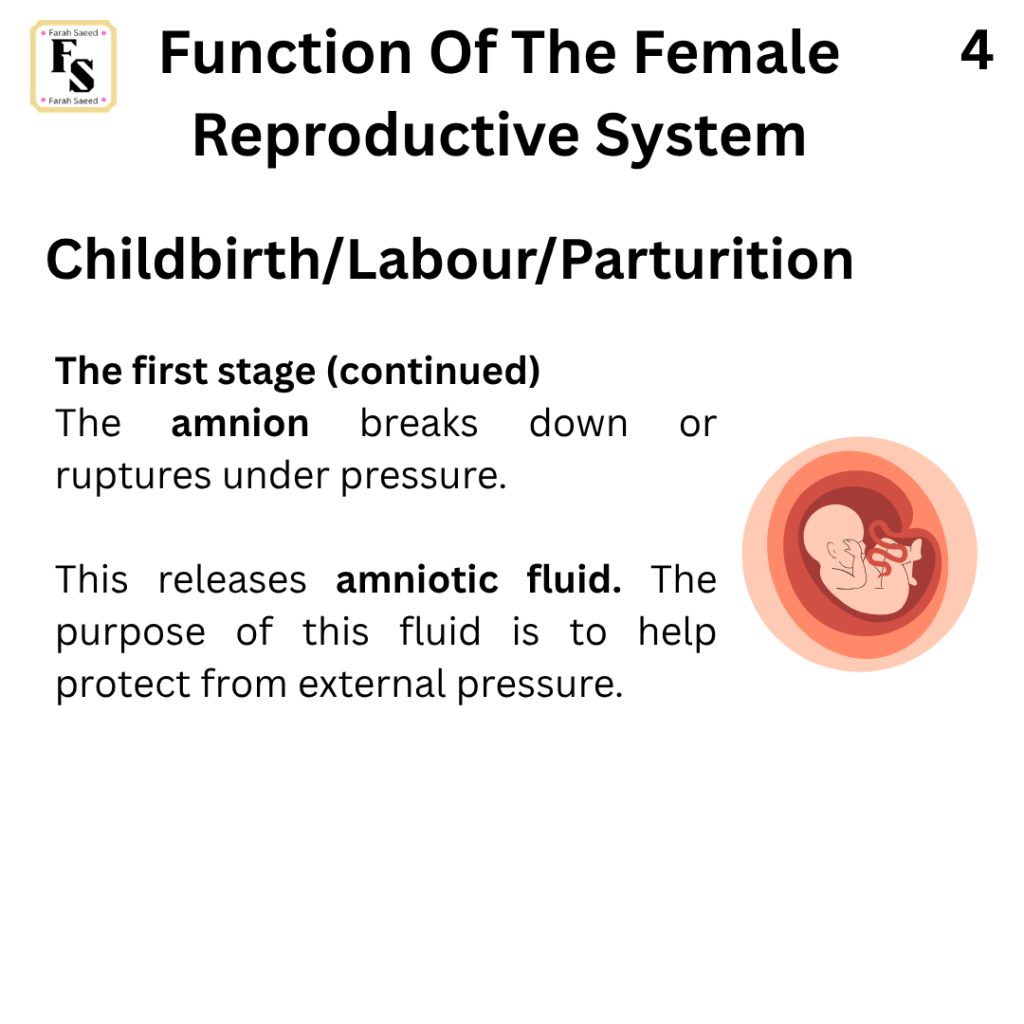 Farah Saeed
FS
Farah Saeed

Function Of The Female Reproductive System

4

Childbirth/Labour/Parturition

The first stage (continued)
The amnion breaks down or ruptures under pressure.

This releases amniotic fluid. The purpose of this fluid is to help protect from external pressure.